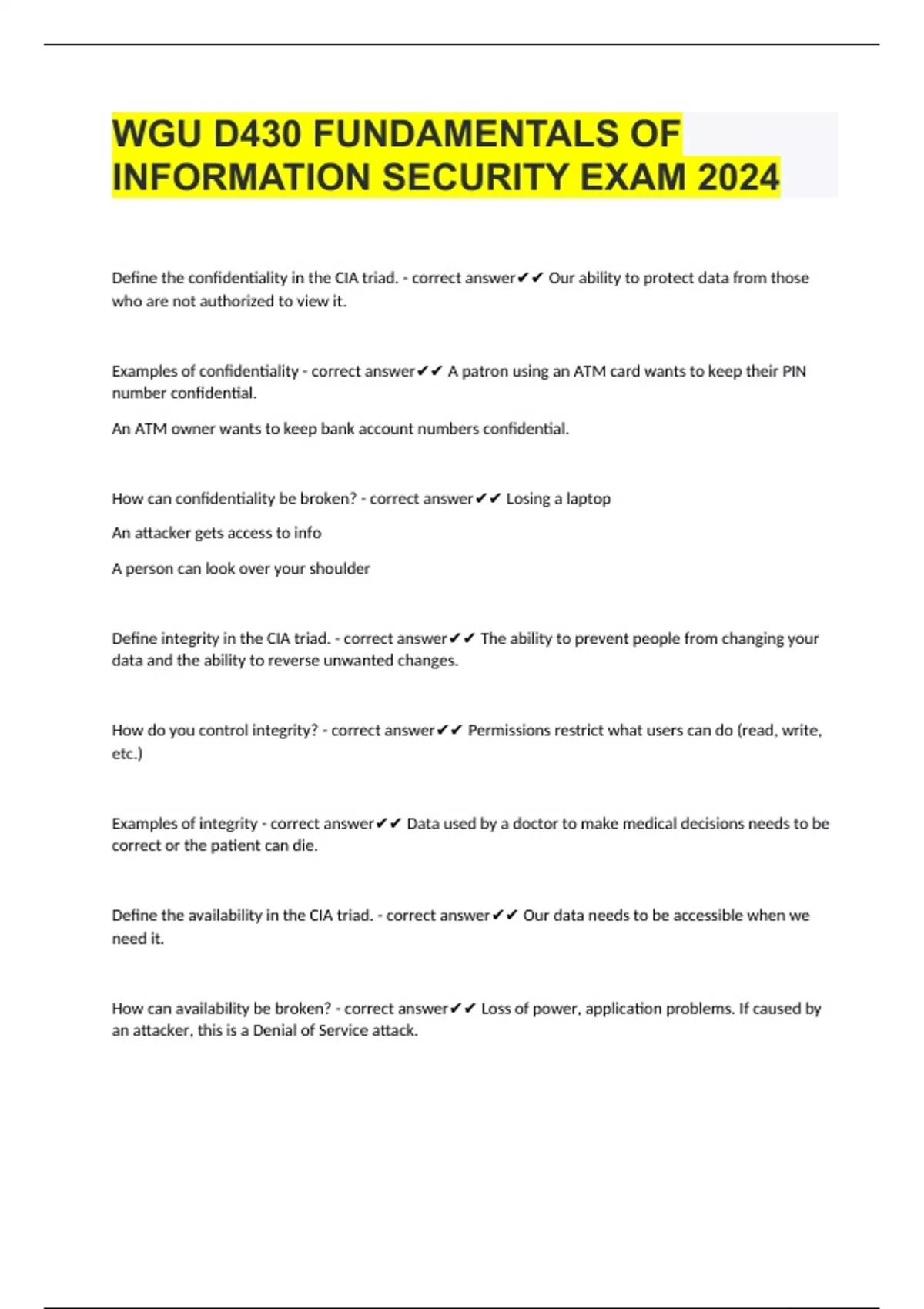 WGU D430 FUNDAMENTALS OF INFORMATION SECURITY EXAM 2024

Define the confidentiality in the CIA triad. - correct answer✔✔ Our ability to protect data from those who are not authorized to view it.

Examples of confidentiality - correct answer✔✔ A patron using an ATM card wants to keep their PIN number confidential.

An ATM owner wants to keep bank account numbers confidential.

How can confidentiality be broken? - correct answer✔✔ Losing a laptop

An attacker gets access to info

A person can look over your shoulder

Define integrity in the CIA triad. - correct answer✔✔ The ability to prevent people from changing your data and the ability to reverse unwanted changes.

How do you control integrity? - correct answer✔✔ Permissions restrict what users can do (read, write, etc.)

Examples of integrity - correct answer✔✔ Data used by a doctor to make medical decisions needs to be correct or the patient can die.

Define the availability in the CIA triad. - correct answer✔✔ Our data needs to be accessible when we need it.

How can availability be broken? - correct answer✔✔ Loss of power, application problems. If caused by an attacker, this is a Denial of Service attack.